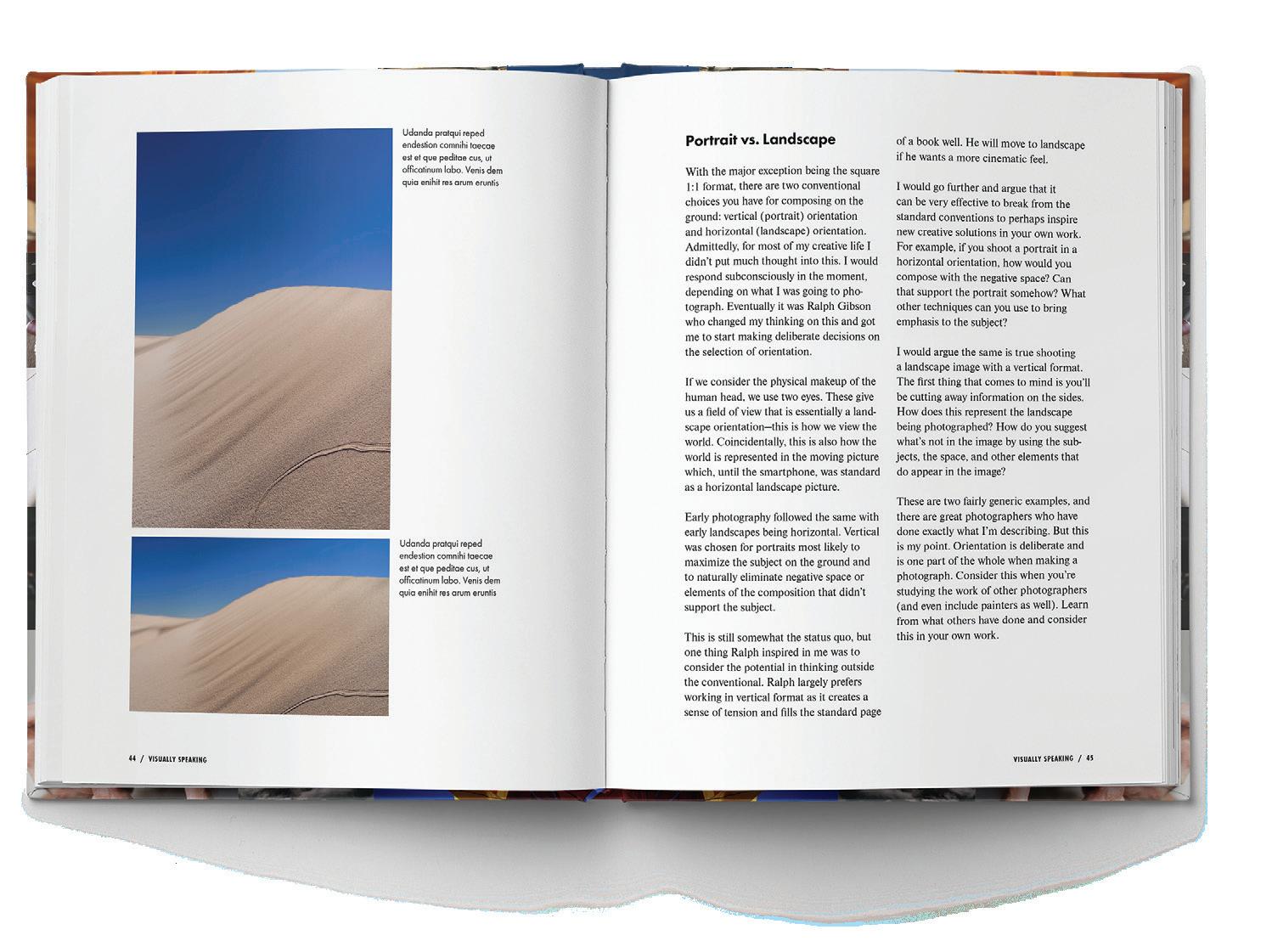 Udanda pratqui reped endestion comnihi taecae est et que peditae cus, ut officatinum labo. Venis dem quia enihit res arum eruntis

Udanda pratqui reped endestion comnihi taecae est et que peditae cus, ut officatinum labo. Venis dem quia enihit res arum eruntis

44 / VISUALLY SPEAKING

Portrait vs. Landscape

With the major exception being the square 1:1 format, there are two conventional choices you have for composing on the ground: vertical (portrait) orientation and horizontal (landscape) orientation. Admittedly, for most of my creative life I didn't put much thought into this. I would respond subconsciously in the moment, depending on what I was going to photograph. Eventually it was Ralph Gibson who changed my thinking on this and got me to start making deliberate decisions on the selection of orientation.

If we consider the physical makeup of the human head, we use two eyes. These give us a field of view that is essentially a landscape orientation—this is how we view the world. Coincidentally, this is also how the world is represented in the moving picture which, until the smartphone, was standard as a horizontal landscape picture.

Early photography followed the same with early landscapes being horizontal. Vertical was chosen for portraits most likely to maximize the subject on the ground and to naturally eliminate negative space or elements of the composition that didn't support the subject.

This is still somewhat the status quo, but one thing Ralph inspired in me was to consider the potential in thinking outside the conventional. Ralph largely prefers working in vertical format as it creates a sense of tension and fills the standard page of a book well. He will move to landscape if he wants a more cinematic feel.

I would go further and argue that it can be very effective to break from the standard conventions to perhaps inspire new creative solutions in your own work. For example, if you shoot a portrait in a horizontal orientation, how would you compose with the negative space? Can that support the portrait somehow? What other techniques can you use to bring emphasis to the subject?

I would argue the same is true shooting a landscape image with a vertical format. The first thing that comes to mind is you'll be cutting away information on the sides. How does this represent the landscape being photographed? How do you suggest what's not in the image by using the subjects, the space, and other elements that do appear in the image?

These are two fairly generic examples, and there are great photographers who have done exactly what I'm describing. But this is my point. Orientation is deliberate and is one part of the whole when making a photograph. Consider this when you're studying the work of other photographers (and even include painters as well). Learn from what others have done and consider this in your own work.

VISUALLY SPEAKING / 45